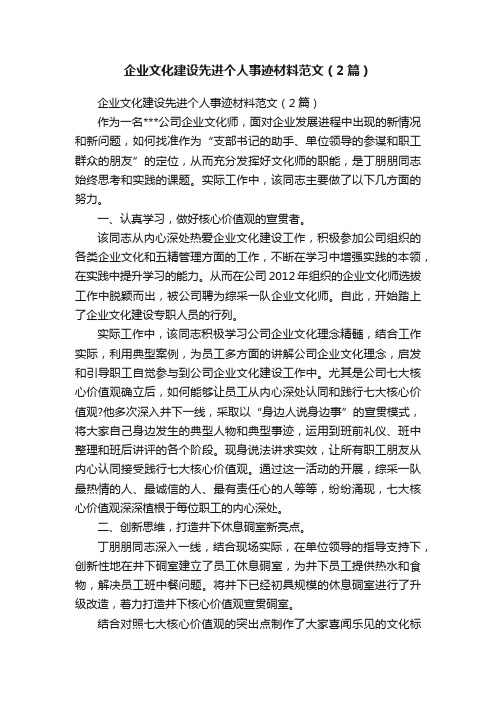 企业文化建设先进个人事迹材料范文（2篇）

企业文化建设先进个人事迹材料范文（2篇）

作为一名***公司企业文化师，面对企业发展进程中出现的新情况和新问题，如何找准作为“支部书记的助手、单位领导的参谋和职工群众的朋友”的定位，从而充分发挥好文化师的职能，是丁朋朋同志始终思考和实践的课题。实际工作中，该同志主要做了以下几方面的努力。

一、认真学习，做好核心价值观的宣贯者。

该同志从内心深处热爱企业文化建设工作，积极参加公司组织的各类企业文化和五精管理方面的工作，不断在学习中增强实践的本领，在实践中提升学习的能力。从而在公司2012年组织的企业文化师选拔工作中脱颖而出，被公司聘为综采一队企业文化师。自此，开始踏上了企业文化建设专职人员的行列。

实际工作中，该同志积极学习公司企业文化理念精髓，结合工作实际，利用典型案例，为员工多方面的讲解公司企业文化理念，启发和引导职工自觉参与到公司企业文化建设工作中。尤其是公司七大核心价值观确立后，如何能够让员工从内心深处认同和践行七大核心价值观?他多次深入井下一线，采取以“身边人说身边事”的宣贯模式，将大家自己身边发生的典型人物和典型事迹，运用到班前礼仪、班中整理和班后讲评的各个阶段。现身说法讲求实效，让所有职工朋友从内心认同接受践行七大核心价值观。通过这一活动的开展，综采一队最热情的人、最诚信的人、最有责任心的人等等，纷纷涌现，七大核心价值观深深植根于每位职工的内心深处。

二、创新思维，打造井下休息硐室新亮点。

丁朋朋同志深入一线，结合现场实际，在单位领导的指导支持下，创新性地在井下硐室建立了员工休息硐室，为井下员工提供热水和食物，解决员工班中餐问题。将井下已经初具规模的休息硐室进行了升级改造，着力打造井下核心价值观宣贯硐室。

结合对照七大核心价值观的突出点制作了大家喜闻乐见的文化标